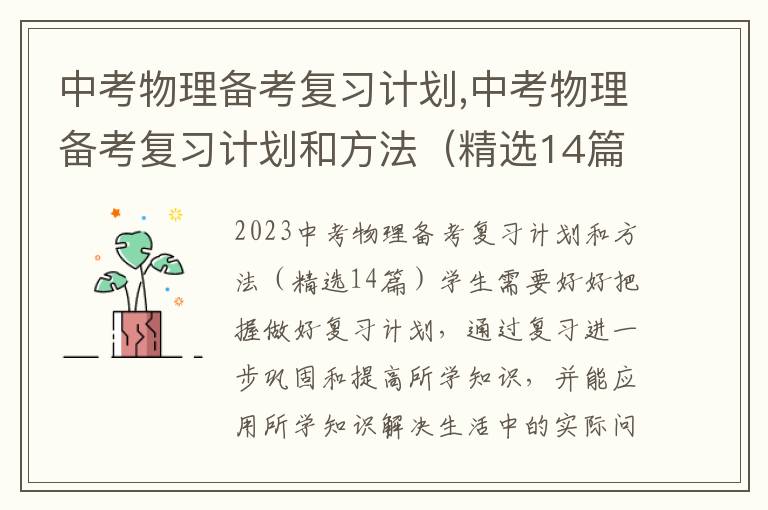 中考物理备考复习计划,中考物理备考复习计划和方法（精选14篇

2023中考物理备考复习计划和方法（精选14篇）学生需要好好把握做好复习计划，通过复习进一步巩固和提高所学知识，并能应用所学知识解决生活中的实际问